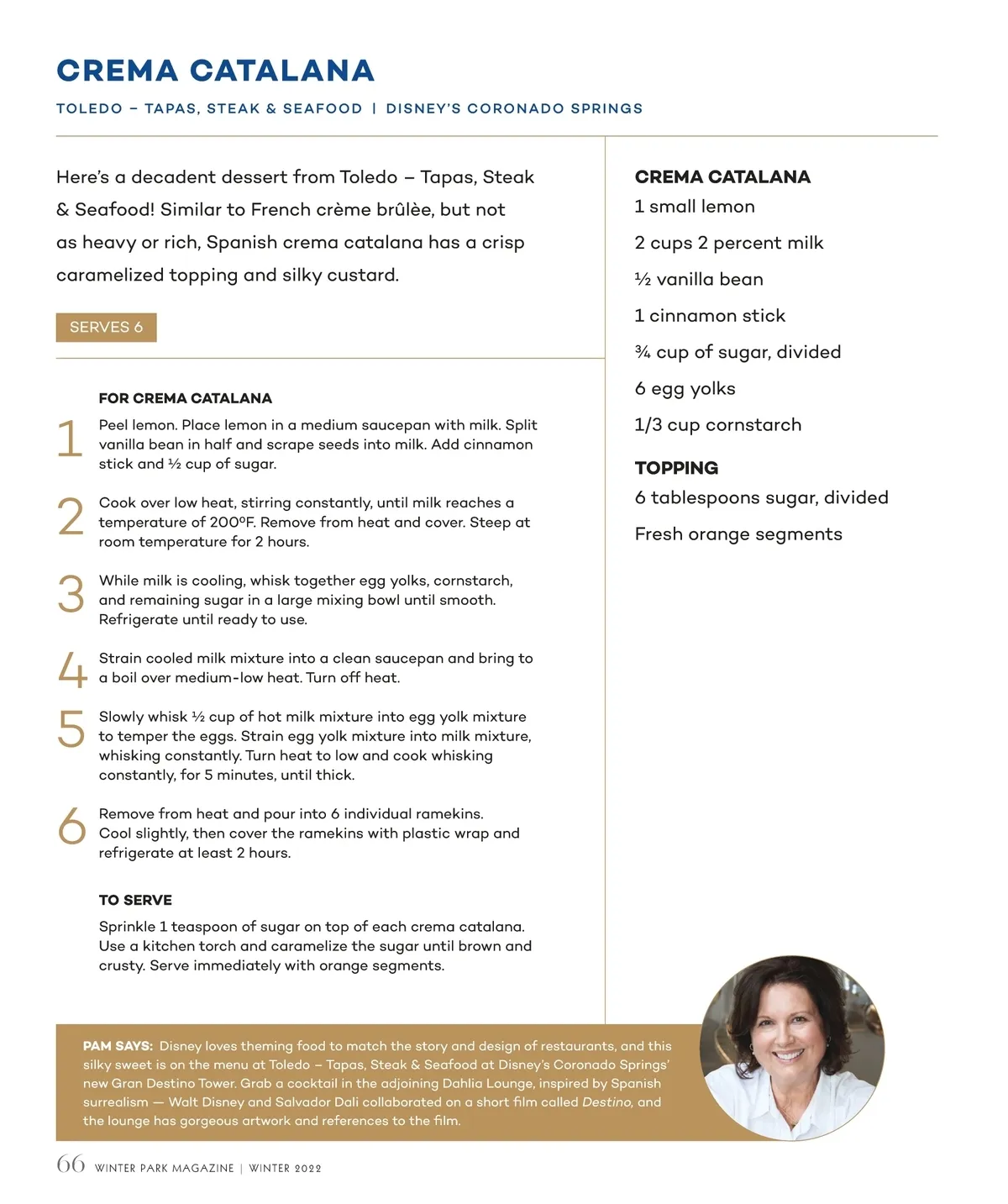 CREMA CATALANA

TOLEDO – TAPAS, STEAK & SEAFOOD | DISNEY'S CORONADO SPRINGS

Here's a decadent dessert from Toledo – Tapas, Steak & Seafood! Similar to French crème brûlèe, but not as heavy or rich, Spanish crema catalana has a crisp caramelized topping and silky custard.

SERVES 6

FOR CREMA CATALANA

1 Peel lemon. Place lemon in a medium saucepan with milk. Split vanilla bean in half and scrape seeds into milk. Add cinnamon stick and ½ cup of sugar.

2 Cook over low heat, stirring constantly, until milk reaches a temperature of 200ºF. Remove from heat and cover. Steep at room temperature for 2 hours.

3 While milk is cooling, whisk together egg yolks, cornstarch, and remaining sugar in a large mixing bowl until smooth. Refrigerate until ready to use.

4 Strain cooled milk mixture into a clean saucepan and bring to a boil over medium-low heat. Turn off heat.

5 Slowly whisk ½ cup of hot milk mixture into egg yolk mixture to temper the eggs. Strain egg yolk mixture into milk mixture, whisking constantly. Turn heat to low and cook whisking constantly, for 5 minutes, until thick.

6 Remove from heat and pour into 6 individual ramekins. Cool slightly, then cover the ramekins with plastic wrap and refrigerate at least 2 hours.

TO SERVE

Sprinkle 1 teaspoon of sugar on top of each crema catalana. Use a kitchen torch and caramelize the sugar until brown and crusty. Serve immediately with orange segments.

CREMA CATALANA
1 small lemon
2 cups 2 percent milk
½ vanilla bean
1 cinnamon stick
¾ cup of sugar, divided
6 egg yolks
1/3 cup cornstarch

TOPPING
6 tablespoons sugar, divided
Fresh orange segments

PAM SAYS: Disney loves theming food to match the story and design of restaurants, and this silky sweet is on the menu at Toledo – Tapas, Steak & Seafood at Disney's Coronado Springs' new Gran Destino Tower. Grab a cocktail in the adjoining Dahlia Lounge, inspired by Spanish surrealism — Walt Disney and Salvador Dali collaborated on a short film called Destino, and the lounge has gorgeous artwork and references to the film.

66 WINTER PARK MAGAZINE | WINTER 2022